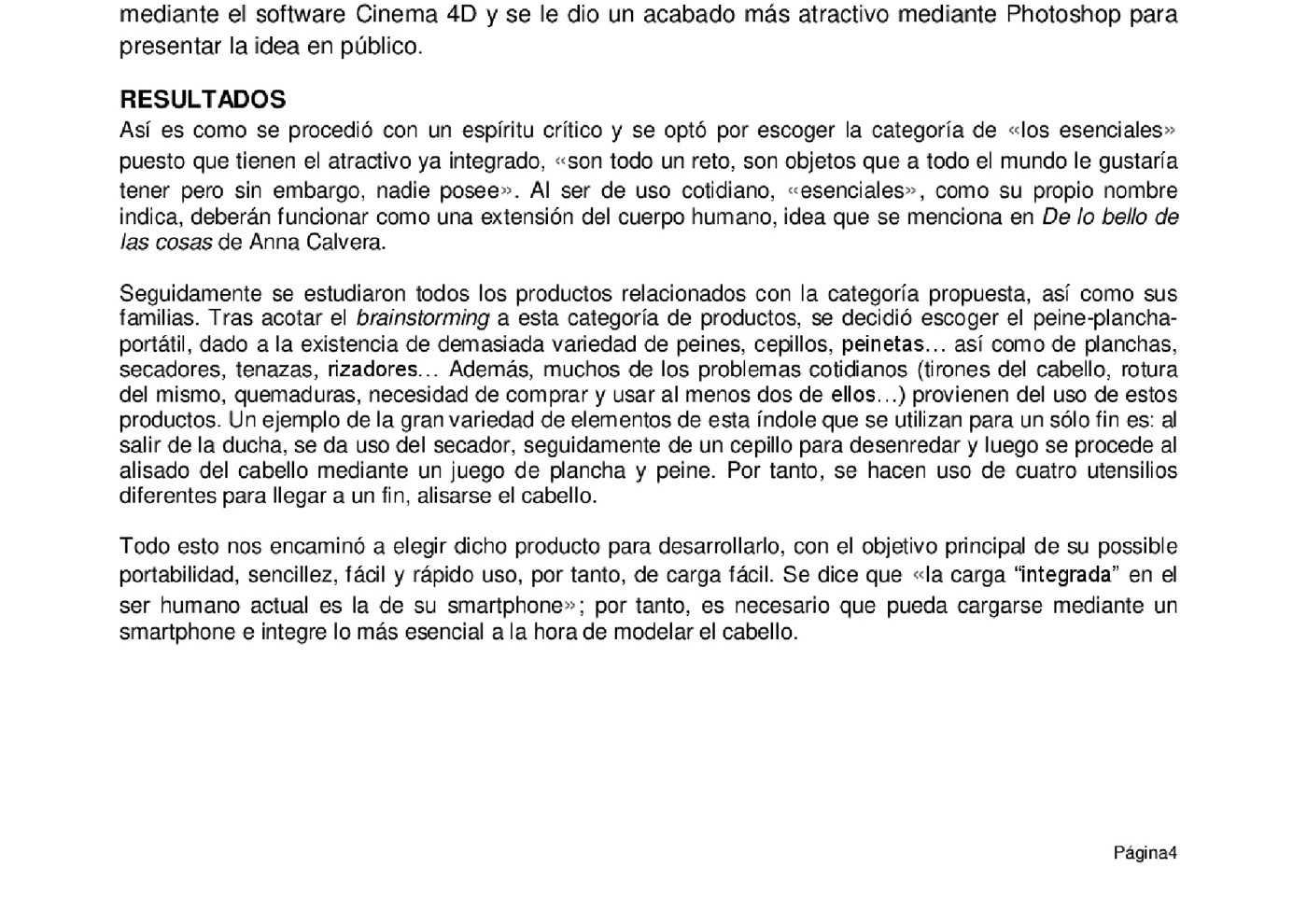 mediante el software Cinema 4D y se le dio un acabado más atractivo mediante Photoshop para presentar la idea en público.

RESULTADOS
Así es como se procedió con un espíritu crítico y se optó por escoger la categoría de «los esenciales» puesto que tienen el atractivo ya integrado, «son todo un reto, son objetos que a todo el mundo le gustaría tener pero sin embargo, nadie posee». Al ser de uso cotidiano, «esenciales», como su propio nombre indica, deberán funcionar como una extensión del cuerpo humano, idea que se menciona en De lo bello de las cosas de Anna Calvera.

Seguidamente se estudiaron todos los productos relacionados con la categoría propuesta, así como sus familias. Tras acotar el brainstorming a esta categoría de productos, se decidió escoger el peine-plancha-portátil, dado a la existencia de demasiada variedad de peines, cepillos, peinetas… así como de planchas, secadores, tenazas, rizadores… Además, muchos de los problemas cotidianos (tirones del cabello, rotura del mismo, quemaduras, necesidad de comprar y usar al menos dos de ellos…) provienen del uso de estos productos. Un ejemplo de la gran variedad de elementos de esta índole que se utilizan para un sólo fin es: al salir de la ducha, se da uso del secador, seguidamente de un cepillo para desenredar y luego se procede al alisado del cabello mediante un juego de plancha y peine. Por tanto, se hacen uso de cuatro utensilios diferentes para llegar a un fin, alisarse el cabello.

Todo esto nos encaminó a elegir dicho producto para desarrollarlo, con el objetivo principal de su possible portabilidad, sencillez, fácil y rápido uso, por tanto, de carga fácil. Se dice que «la carga “integrada” en el ser humano actual es la de su smartphone»; por tanto, es necesario que pueda cargarse mediante un smartphone e integre lo más esencial a la hora de modelar el cabello.

Página4